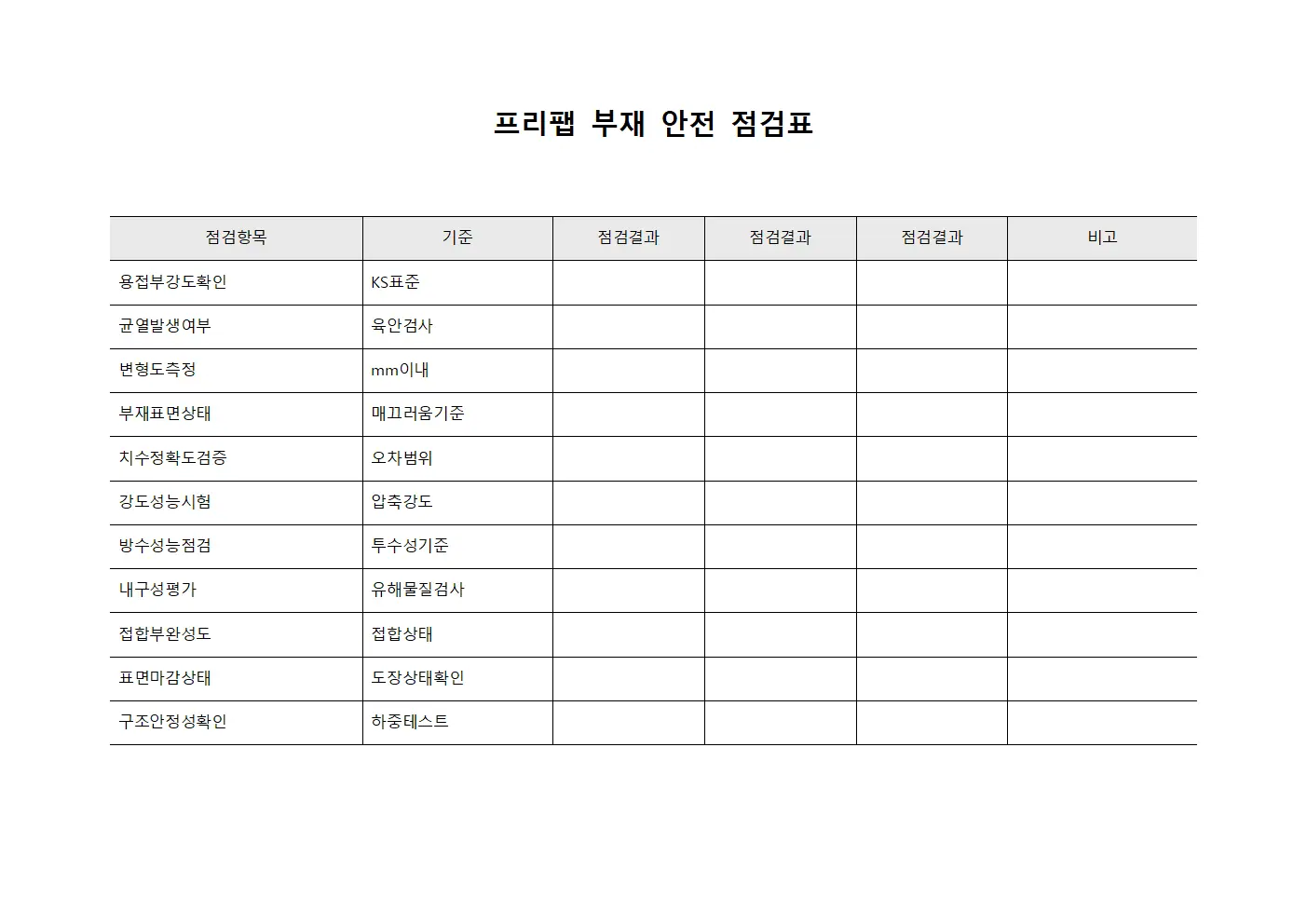 프리팹 부재 안전 점검표

| 점검항목 | 기준 | 점검결과 | 점검결과 | 점검결과 | 비고 |
|---|---|---|---|---|---|
| 용접부강도확인 | KS표준 | | | | |
| 균열발생여부 | 육안검사 | | | | |
| 변형도측정 | mm이내 | | | | |
| 부재표면상태 | 매끄러움기준 | | | | |
| 치수정확도검증 | 오차범위 | | | | |
| 강도성능시험 | 압축강도 | | | | |
| 방수성능점검 | 투수성기준 | | | | |
| 내구성평가 | 유해물질검사 | | | | |
| 접합부완성도 | 접합상태 | | | | |
| 표면마감상태 | 도장상태확인 | | | | |
| 구조안정성확인 | 하중테스트 | | | | |